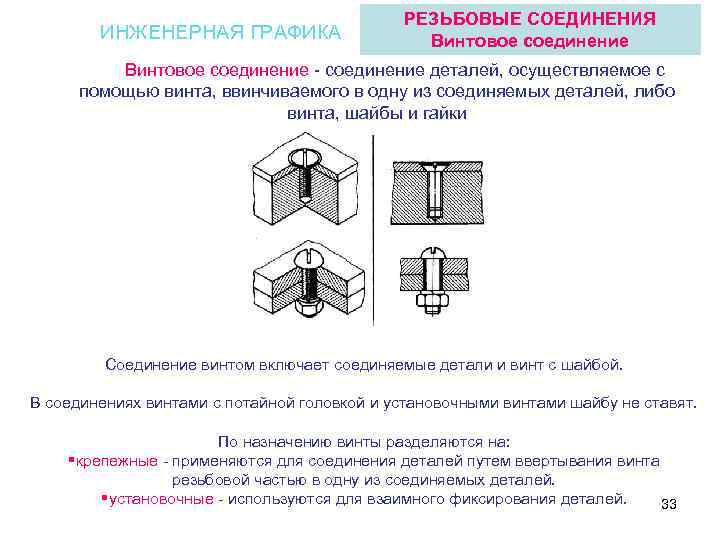 ИНЖЕНЕРНАЯ ГРАФИКА

РЕЗЬБОВЫЕ СОЕДИНЕНИЯ
Винтовое соединение

Винтовое соединение - соединение деталей, осуществляемое с помощью винта, ввинчиваемого в одну из соединяемых деталей, либо винта, шайбы и гайки

Соединение винтом включает соединяемые детали и винт с шайбой.

В соединениях винтами с потайной головкой и установочными винтами шайбу не ставят.

По назначению винты разделяются на:
▪крепежные - применяются для соединения деталей путем ввертывания винта резьбовой частью в одну из соединяемых деталей.
▪установочные - используются для взаимного фиксирования деталей.

33